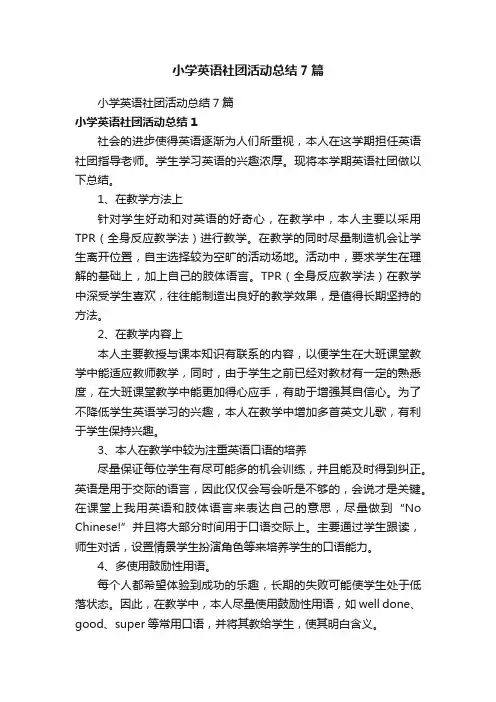 小学英语社团活动总结7篇

小学英语社团活动总结7篇

小学英语社团活动总结1

社会的进步使得英语逐渐为人们所重视，本人在这学期担任英语社团指导老师。学生学习英语的兴趣浓厚。现将本学期英语社团做以下总结。

1、在教学方法上

针对学生好动和对英语的好奇心，在教学中，本人主要以采用TPR（全身反应教学法）进行教学。在教学的同时尽量制造机会让学生离开位置，自主选择较为空旷的活动场地。活动中，要求学生在理解的基础上，加上自己的肢体语言。TPR（全身反应教学法）在教学中深受学生喜欢，往往能制造出良好的教学效果，是值得长期坚持的方法。

2、在教学内容上

本人主要教授与课本知识有联系的内容，以便学生在大班课堂教学中能适应教师教学，同时，由于学生之前已经对教材有一定的熟悉度，在大班课堂教学中能更加得心应手，有助于增强其自信心。为了不降低学生英语学习的兴趣，本人在教学中增加多首英文儿歌，有利于学生保持兴趣。

3、本人在教学中较为注重英语口语的培养

尽量保证每位学生有尽可能多的机会训练，并且能及时得到纠正。英语是用于交际的语言，因此仅仅会写会听是不够的，会说才是关键。在课堂上我用英语和肢体语言来表达自己的意思，尽量做到“No Chinese!”并且将大部分时间用于口语交际上。主要通过学生跟读，师生对话，设置情景学生扮演角色等来培养学生的口语能力。

4、多使用鼓励性用语。

每个人都希望体验到成功的乐趣，长期的失败可能使学生处于低落状态。因此，在教学中，本人尽量使用鼓励性用语，如well done、good、super等常用口语，并将其教给学生，使其明白含义。